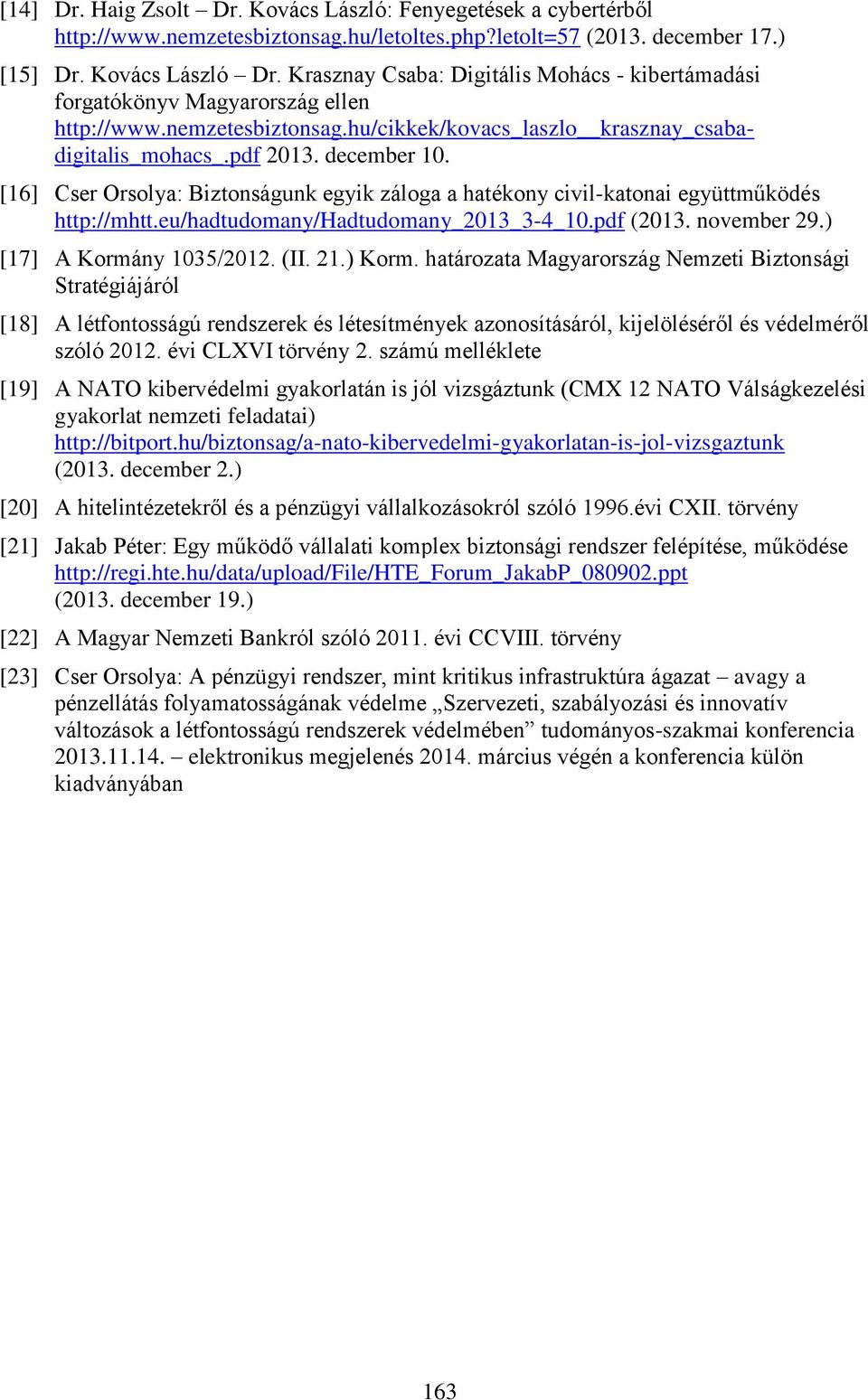 [14] Dr. Haig Zsolt – Dr. Kovács László: Fenyegetések a cybertérből http://www.nemzetesbiztonsag.hu/letoltes.php?letolt=57 (2013. december 17.)

[15] Dr. Kovács László – Dr. Krasznay Csaba: Digitális Mohács - kibertámadási forgatókönyv Magyarország ellen http://www.nemzetesbiztonsag.hu/cikkek/kovacs_laszlo__krasznay_csaba-digitalis_mohacs_.pdf 2013. december 10.

[16] Cser Orsolya: Biztonságunk egyik záloga a hatékony civil-katonai együttműködés http://mhtt.eu/hadtudomany/Hadtudomany_2013_3-4_10.pdf (2013. november 29.)

[17] A Kormány 1035/2012. (II. 21.) Korm. határozata Magyarország Nemzeti Biztonsági Stratégiájáról

[18] A létfontosságú rendszerek és létesítmények azonosításáról, kijelöléséről és védelméről szóló 2012. évi CLXVI törvény 2. számú melléklete

[19] A NATO kibervédelmi gyakorlatán is jól vizsgáztunk (CMX 12 NATO Válságkezelési gyakorlat nemzeti feladatai) http://bitport.hu/biztonsag/a-nato-kibervedelmi-gyakorlatan-is-jol-vizsgaztunk (2013. december 2.)

[20] A hitelintézetekről és a pénzügyi vállalkozásokról szóló 1996.évi CXII. törvény

[21] Jakab Péter: Egy működő vállalati komplex biztonsági rendszer felépítése, működése http://regi.hte.hu/data/upload/File/HTE_Forum_JakabP_080902.ppt (2013. december 19.)

[22] A Magyar Nemzeti Bankról szóló 2011. évi CCVIII. törvény

[23] Cser Orsolya: A pénzügyi rendszer, mint kritikus infrastruktúra ágazat – avagy a pénzellátás folyamatosságának védelme „Szervezeti, szabályozási és innovatív változások a létfontosságú rendszerek védelmében” tudományos-szakmai konferencia 2013.11.14. – elektronikus megjelenés 2014. március végén a konferencia külön kiadványában

163